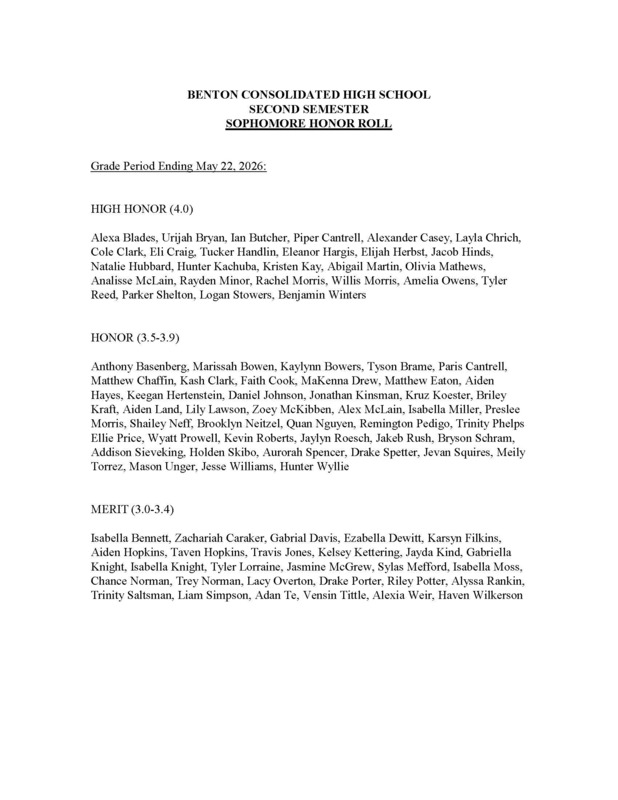 BENTON CONSOLIDATED HIGH SCHOOL
SECOND SEMESTER
SOPHOMORE HONOR ROLL

Grade Period Ending May 22, 2026:

HIGH HONOR (4.0)

Alexa Blades, Urijah Bryan, Ian Butcher, Piper Cantrell, Alexander Casey, Layla Chrich, Cole Clark, Eli Craig, Tucker Handlin, Eleanor Hargis, Elijah Herbst, Jacob Hinds, Natalie Hubbard, Hunter Kachuba, Kristen Kay, Abigail Martin, Olivia Mathews, Analisse McLain, Rayden Minor, Rachel Morris, Willis Morris, Amelia Owens, Tyler Reed, Parker Shelton, Logan Stowers, Benjamin Winters

HONOR (3.5-3.9)

Anthony Basenberg, Marissah Bowen, Kaylynn Bowers, Tyson Brame, Paris Cantrell, Matthew Chaffin, Kash Clark, Faith Cook, MaKenna Drew, Matthew Eaton, Aiden Hayes, Keegan Hertenstein, Daniel Johnson, Jonathan Kinsman, Kruz Koester, Briley Kraft, Aiden Land, Lily Lawson, Zoey McKibben, Alex McLain, Isabella Miller, Preslee Morris, Shailey Neff, Brooklyn Neitzel, Quan Nguyen, Remington Pedigo, Trinity Phelps Ellie Price, Wyatt Prowell, Kevin Roberts, Jaylyn Roesch, Jakeb Rush, Bryson Schram, Addison Sieveking, Holden Skibo, Aurorah Spencer, Drake Spetter, Jevan Squires, Meily Torrez, Mason Unger, Jesse Williams, Hunter Wyllie

MERIT (3.0-3.4)

Isabella Bennett, Zachariah Caraker, Gabrial Davis, Ezabella Dewitt, Karsyn Filkins, Aiden Hopkins, Taven Hopkins, Travis Jones, Kelsey Kettering, Jayda Kind, Gabriella Knight, Isabella Knight, Tyler Lorraine, Jasmine McGrew, Sylas Mefford, Isabella Moss, Chance Norman, Trey Norman, Lacy Overton, Drake Porter, Riley Potter, Alyssa Rankin, Trinity Saltsman, Liam Simpson, Adan Te, Vensin Tittle, Alexia Weir, Haven Wilkerson